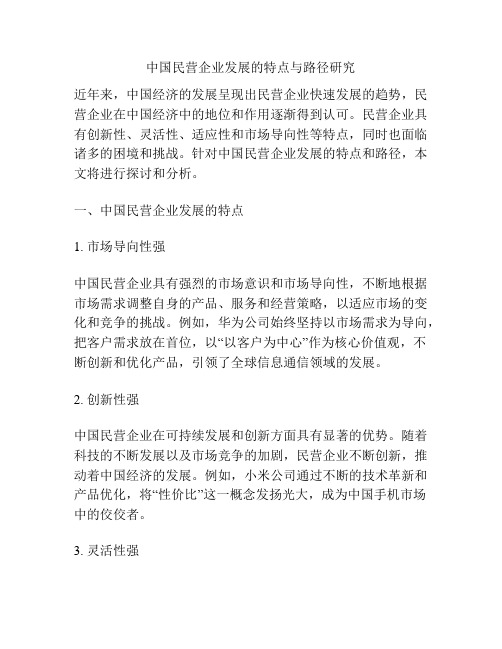 中国民营企业发展的特点与路径研究

近年来，中国经济的发展呈现出民营企业快速发展的趋势，民营企业在中国经济中的地位和作用逐渐得到认可。民营企业具有创新性、灵活性、适应性和市场导向性等特点，同时也面临诸多的困境和挑战。针对中国民营企业发展的特点和路径，本文将进行探讨和分析。

一、中国民营企业发展的特点

1. 市场导向性强

中国民营企业具有强烈的市场意识和市场导向性，不断地根据市场需求调整自身的产品、服务和经营策略，以适应市场的变化和竞争的挑战。例如，华为公司始终坚持以市场需求为导向，把客户需求放在首位，以“以客户为中心”作为核心价值观，不断创新和优化产品，引领了全球信息通信领域的发展。

2. 创新性强

中国民营企业在可持续发展和创新方面具有显著的优势。随着科技的不断发展以及市场竞争的加剧，民营企业不断创新，推动着中国经济的发展。例如，小米公司通过不断的技术革新和产品优化，将“性价比”这一概念发扬光大，成为中国手机市场中的佼佼者。

3. 灵活性强